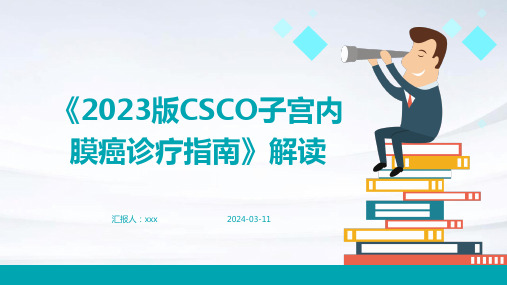 《2023版CSCO子宫内膜癌诊疗指南》解读

汇报人：xxx

2024-03-11